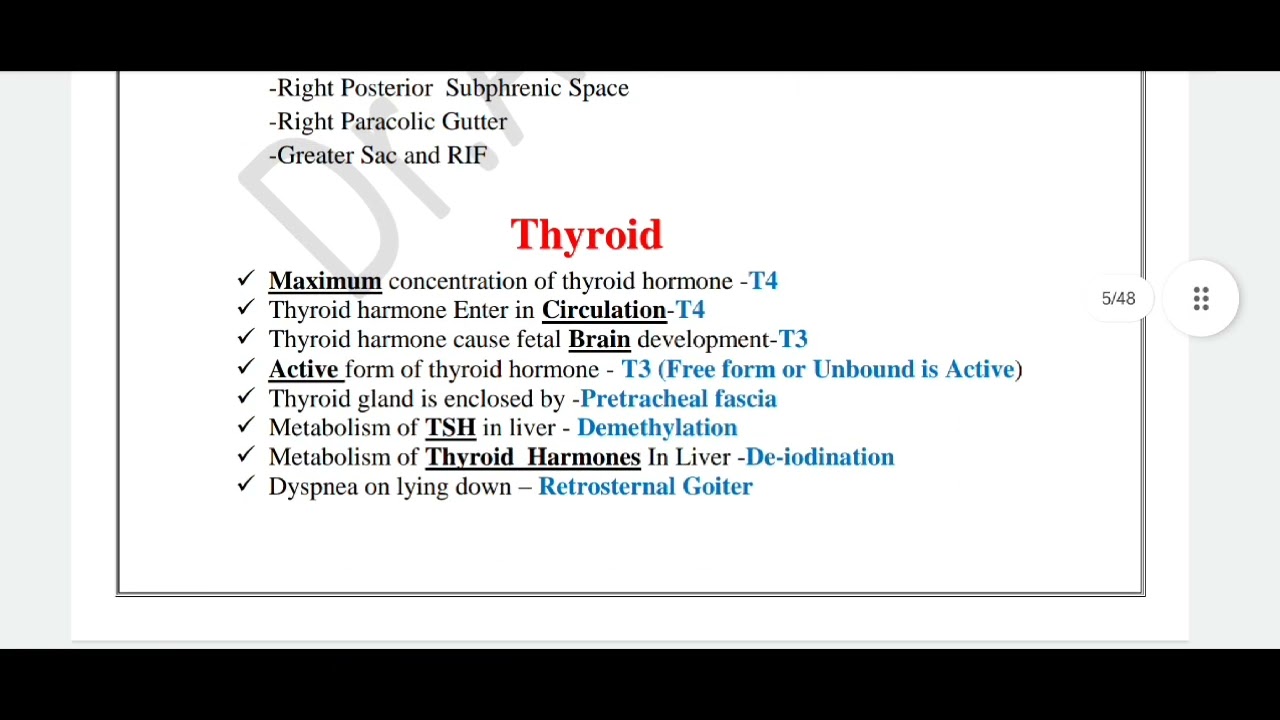 -Right Posterior Subphrenic Space
-Right Paracolic Gutter
-Greater Sac and RIF

Thyroid

✓ Maximum concentration of thyroid hormone -T4
✓ Thyroid harmone Enter in Circulation-T4
✓ Thyroid harmone cause fetal Brain development-T3
✓ Active form of thyroid hormone - T3 (Free form or Unbound is Active)
✓ Thyroid gland is enclosed by -Pretracheal fascia
✓ Metabolism of TSH in liver - Demethylation
✓ Metabolism of Thyroid Harmones In Liver -De-iodination
✓ Dyspnea on lying down – Retrosternal Goiter

5/48